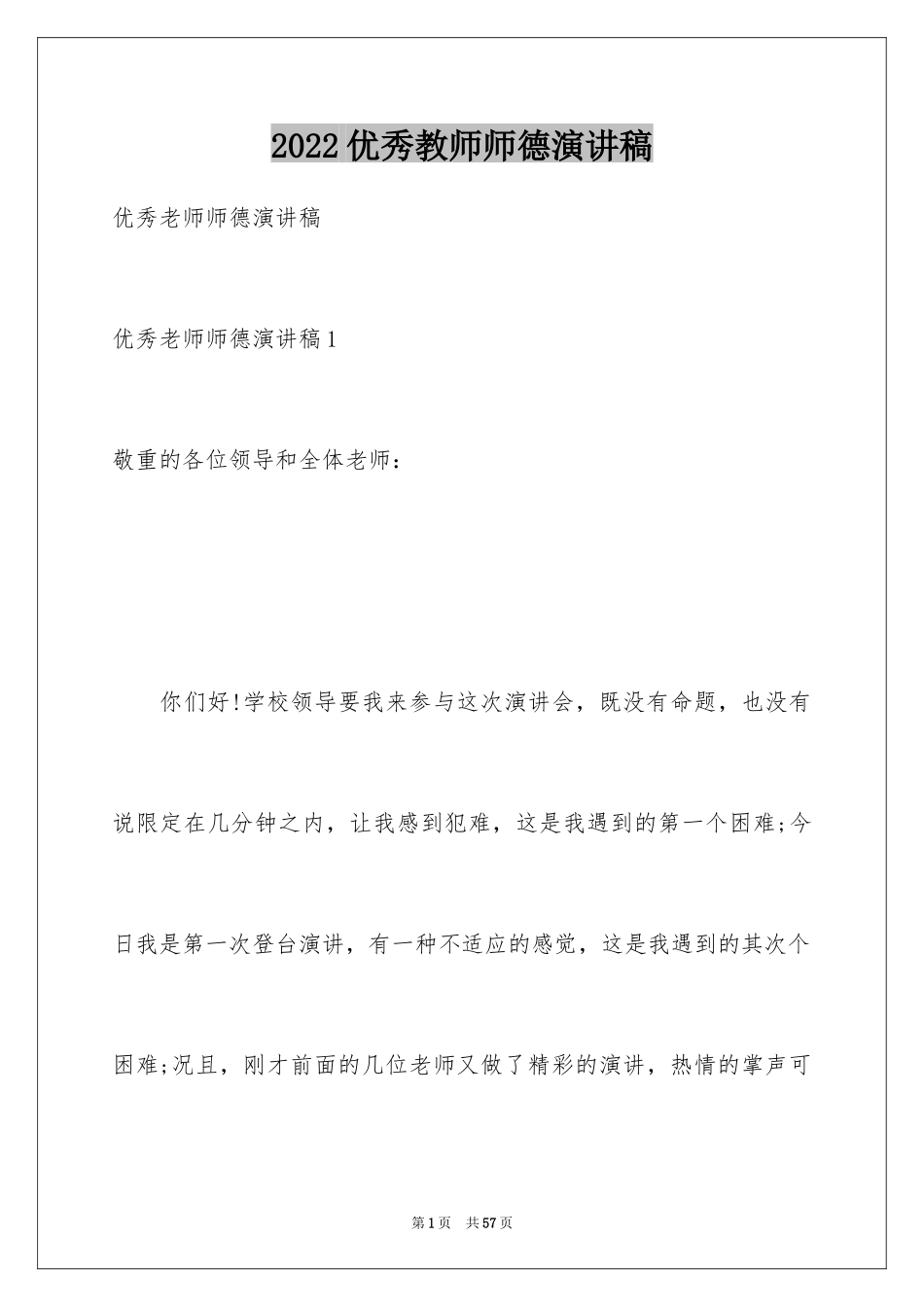 2022 优秀教师师德演讲稿

优秀老师师德演讲稿

优秀老师师德演讲稿 1

敬重的各位领导和全体老师：

你们好!学校领导要我来参与这次演讲会，既没有命题，也没有说限定在几分钟之内，让我感到犯难，这是我遇到的第一个困难;今日我是第一次登台演讲，有一种不适应的感觉，这是我遇到的其次个困难;况且，刚才前面的几位老师又做了精彩的演讲，热情的掌声可

第 1 页 共 57 页